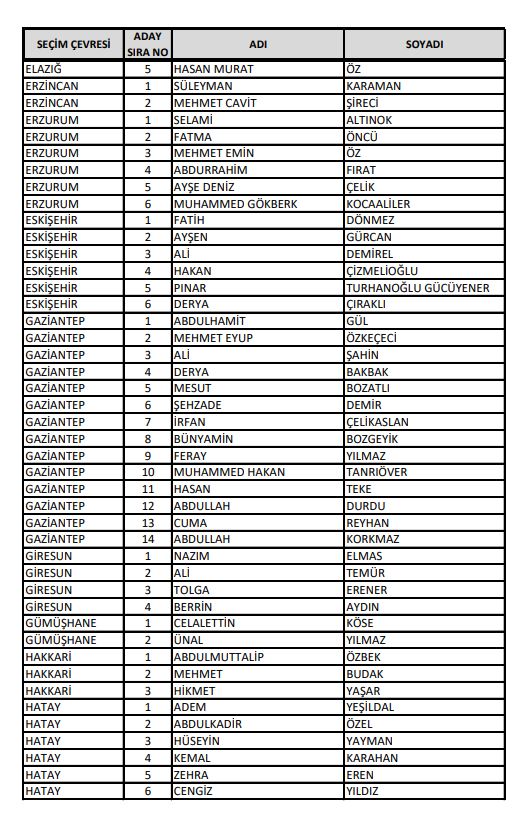 | SEÇİM ÇEVRESİ | ADAY SIRA NO | ADI | SOYADI |
|---|---|---|---|
| ELAZIĞ | 5 | HASAN MURAT | ÖZ |
| ERZİNCAN | 1 | SÜLEYMAN | KARAMAN |
| ERZİNCAN | 2 | MEHMET CAVİT | ŞİRECİ |
| ERZURUM | 1 | SELAMİ | ALTINOK |
| ERZURUM | 2 | FATMA | ÖNCÜ |
| ERZURUM | 3 | MEHMET EMİN | ÖZ |
| ERZURUM | 4 | ABDURRAHİM | FIRAT |
| ERZURUM | 5 | AYŞE DENİZ | ÇELİK |
| ERZURUM | 6 | MUHAMMED GÖKBERK | KOCAALİLER |
| ESKİŞEHİR | 1 | FATİH | DÖNMEZ |
| ESKİŞEHİR | 2 | AYŞEN | GÜRCAN |
| ESKİŞEHİR | 3 | ALİ | DEMİREL |
| ESKİŞEHİR | 4 | HAKAN | ÇİZMELİOĞLU |
| ESKİŞEHİR | 5 | PINAR | TURHANOĞLU GÜCÜYENER |
| ESKİŞEHİR | 6 | DERYA | ÇIRAKLI |
| GAZİANTEP | 1 | ABDULHAMİT | GÜL |
| GAZİANTEP | 2 | MEHMET EYUP | ÖZKEÇECİ |
| GAZİANTEP | 3 | ALİ | ŞAHİN |
| GAZİANTEP | 4 | DERYA | BAKBAK |
| GAZİANTEP | 5 | MESUT | BOZATLI |
| GAZİANTEP | 6 | ŞEHZADE | DEMİR |
| GAZİANTEP | 7 | İRFAN | ÇELİKASLAN |
| GAZİANTEP | 8 | BÜNYAMİN | BOZGEYİK |
| GAZİANTEP | 9 | FERAY | YILMAZ |
| GAZİANTEP | 10 | MUHAMMED HAKAN | TANRIÖVER |
| GAZİANTEP | 11 | HASAN | TEKE |
| GAZİANTEP | 12 | ABDULLAH | DURDU |
| GAZİANTEP | 13 | CUMA | REYHAN |
| GAZİANTEP | 14 | ABDULLAH | KORKMAZ |
| GİRESUN | 1 | NAZIM | ELMAS |
| GİRESUN | 2 | ALİ | TEMÜR |
| GİRESUN | 3 | TOLGA | ERENER |
| GİRESUN | 4 | BERRİN | AYDIN |
| GÜMÜŞHANE | 1 | CELALETTİN | KÖSE |
| GÜMÜŞHANE | 2 | ÜNAL | YILMAZ |
| HAKKARİ | 1 | ABDULMUTTALİP | ÖZBEK |
| HAKKARİ | 2 | MEHMET | BUDAK |
| HAKKARİ | 3 | HİKMET | YAŞAR |
| HATAY | 1 | ADEM | YEŞİLDAL |
| HATAY | 2 | ABDULKADİR | ÖZEL |
| HATAY | 3 | HÜSEYİN | YAYMAN |
| HATAY | 4 | KEMAL | KARAHAN |
| HATAY | 5 | ZEHRA | EREN |
| HATAY | 6 | CENGİZ | YILDIZ |